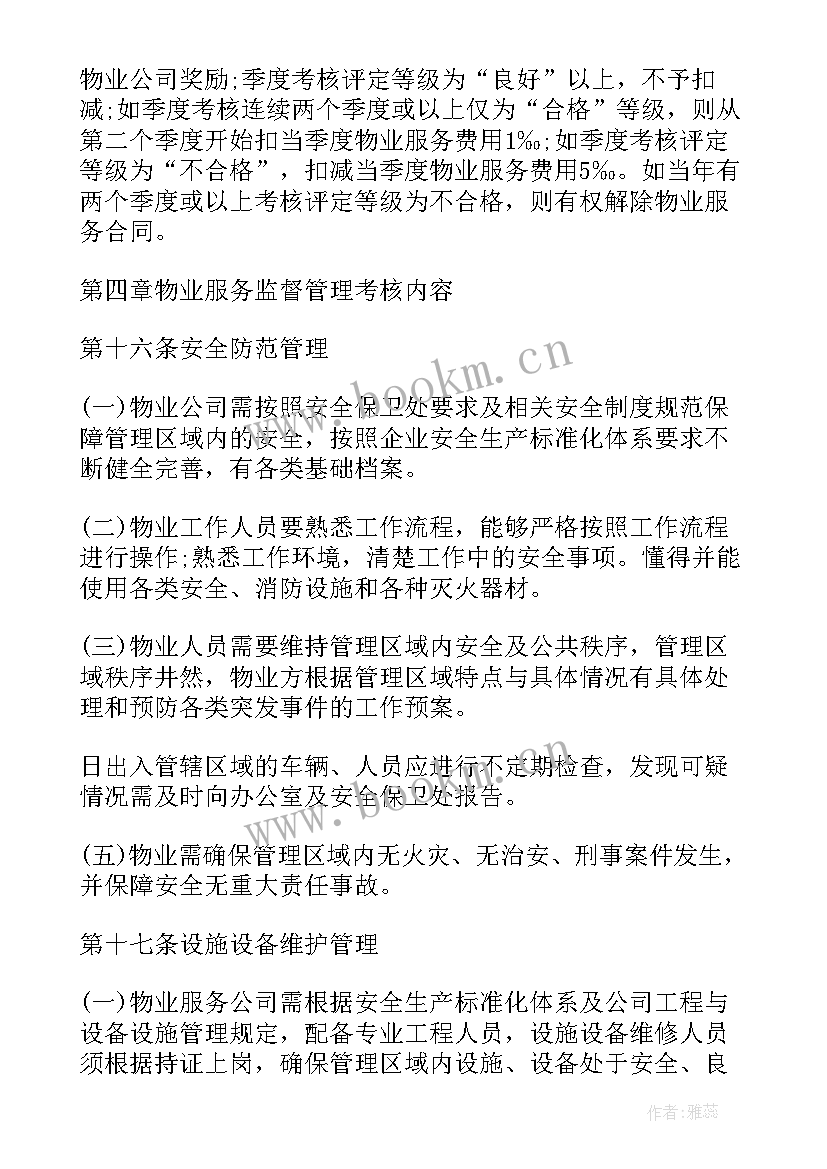 物业公司奖励;季度考核评定等级为“良好”以上，不予扣减;如季度考核连续两个季度或以上仅为“合格”等级，则从第二个季度开始扣当季度物业服务费用1‰;如季度考核评定等级为“不合格”，扣减当季度物业服务费用5‰。如当年有两个季度或以上考核评定等级为不合格，则有权解除物业服务合同。

第四章物业服务监督管理考核内容

第十六条安全防范管理

(一)物业公司需按照安全保卫处要求及相关安全制度规范保障管理区域内的安全，按照企业安全生产标准化体系要求不断健全完善，有各类基础档案。

(二)物业工作人员要熟悉工作流程，能够严格按照工作流程进行操作;熟悉工作环境，清楚工作中的安全事项。懂得并能使用各类安全、消防设施和各种灭火器材。

(三)物业人员需要维持管理区域内安全及公共秩序，管理区域秩序井然，物业方根据管理区域特点与具体情况有具体处理和预防各类突发事件的工作预案。

日出入管辖区域的车辆、人员应进行不定期检查，发现可疑情况需及时向办公室及安全保卫处报告。

(五)物业需确保管理区域内无火灾、无治安、刑事案件发生，并保障安全无重大责任事故。

第十七条设施设备维护管理

(一)物业服务公司需根据安全生产标准化体系及公司工程与设备设施管理规定，配备专业工程人员，设施设备维修人员须根据持证上岗，确保管理区域内设施、设备处于安全、良

www.bookm.cn

作者：雅蕊